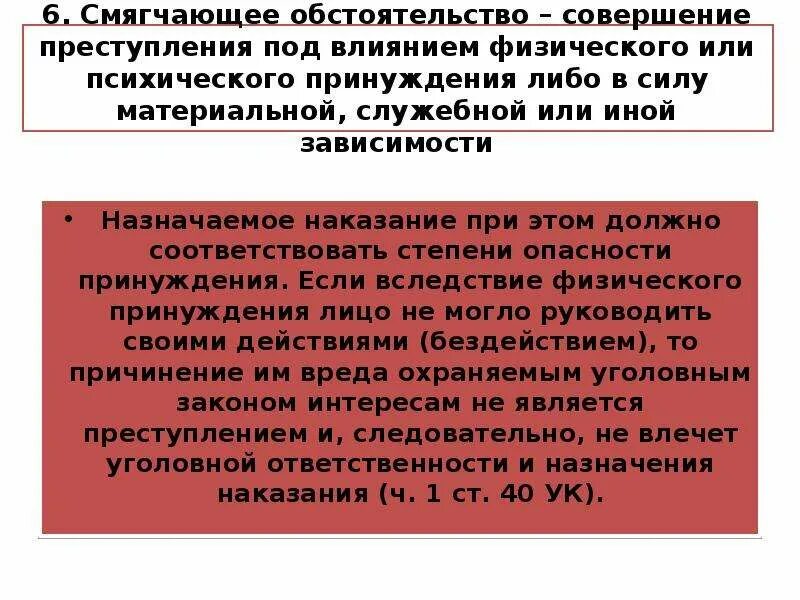 6. Смягчающее обстоятельство – совершение преступления под влиянием физического или психического принуждения либо в силу материальной, служебной или иной зависимости

• Назначаемое наказание при этом должно соответствовать степени опасности принуждения. Если вследствие физического принуждения лицо не могло руководить своими действиями (бездействием), то причинение им вреда охраняемым уголовным законом интересам не является преступлением и, следовательно, не влечет уголовной ответственности и назначения наказания (ч. 1 ст. 40 УК).